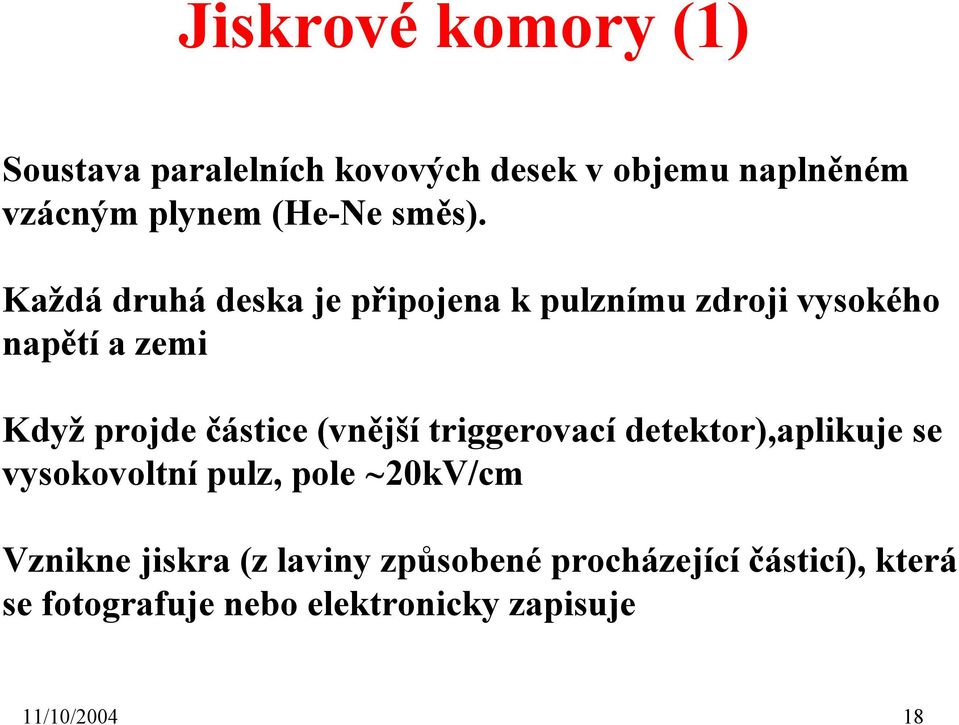 Jiskrové komory (1)

Soustava paralelních kovových desek v objemu naplněném vzácným plynem (He-Ne směs).

Každá druhá deska je připojena k pulznímu zdroji vysokého napětí a zemi

Když projde částice (vnější triggerovací detektor),aplikuje se vysokovoltní pulz, pole ~20kV/cm

Vznikne jiskra (z laviny způsobené procházející částicí), která se fotografuje nebo elektronicky zapisuje

11/10/2004

18